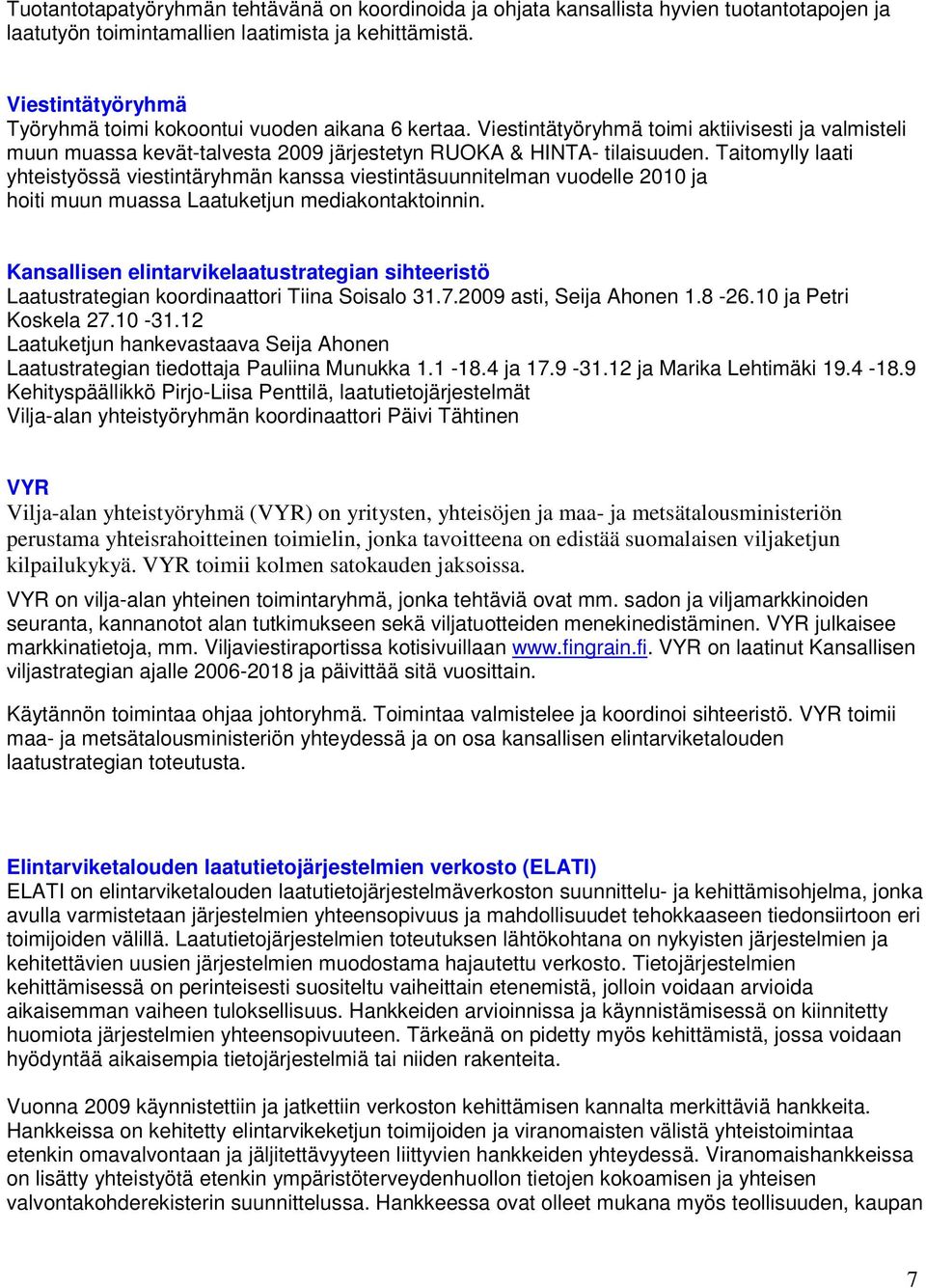 Tuotantotapatyöryhmän tehtävänä on koordinoida ja ohjata kansallista hyvien tuotantotapojen ja laatutyön toimintamallien laatimista ja kehittämistä.

Viestintätyöryhmä
Työryhmä toimi kokoontui vuoden aikana 6 kertaa. Viestintätyöryhmä toimi aktiivisesti ja valmisteli muun muassa kevät-talvesta 2009 järjestetyn RUOKA & HINTA- tilaisuuden. Taitomylly laati yhteistyössä viestintäryhmän kanssa viestintäsuunnitelman vuodelle 2010 ja hoiti muun muassa Laatuketjun mediakontaktoinnin.

Kansallisen elintarvikelaatustrategian sihteeristö
Laatustrategian koordinaattori Tiina Soisalo 31.7.2009 asti, Seija Ahonen 1.8 -26.10 ja Petri Koskela 27.10 -31.12
Laatuketjun hankevastaava Seija Ahonen
Laatustrategian tiedottaja Pauliina Munukka 1.1 -18.4 ja 17.9 -31.12 ja Marika Lehtimäki 19.4 -18.9
Kehityspäällikkö Pirjo-Liisa Penttilä, laatutietojärjestelmät
Vilja-alan yhteistyöryhmän koordinaattori Päivi Tähtinen

VYR
Vilja-alan yhteistyöryhmä (VYR) on yritysten, yhteisöjen ja maa- ja metsätalousministeriön perustama yhteisrahoitteinen toimielin, jonka tavoitteena on edistää suomalaisen viljaketjun kilpailukykyä. VYR toimii kolmen satokauden jaksoissa.

VYR on vilja-alan yhteinen toimintaryhmä, jonka tehtäviä ovat mm. sadon ja viljamarkkinoiden seuranta, kannanotot alan tutkimukseen sekä viljatuotteiden menekinedistäminen. VYR julkaisee markkinatietoja, mm. Viljaviestiraportissa kotisivuillaan www.fingrain.fi. VYR on laatinut Kansallisen viljastrategian ajalle 2006-2018 ja päivittää sitä vuosittain.

Käytännön toimintaa ohjaa johtoryhmä. Toimintaa valmistelee ja koordinoi sihteeristö. VYR toimii maa- ja metsätalousministeriön yhteydessä ja on osa kansallisen elintarviketalouden laatustrategian toteutusta.

Elintarviketalouden laatutietojärjestelmien verkosto (ELATI)
ELATI on elintarviketalouden laatutietojärjestelmäverkoston suunnittelu- ja kehittämisohjelma, jonka avulla varmistetaan järjestelmien yhteensopivuus ja mahdollisuudet tehokkaaseen tiedonsiirtoon eri toimijoiden välillä. Laatutietojärjestelmien toteutuksen lähtökohtana on nykyisten järjestelmien ja kehitettävien uusien järjestelmien muodostama hajautettu verkosto. Tietojärjestelmien kehittämisessä on perinteisesti suositeltu vaiheittain etenemistä, jolloin voidaan arvioida aikaisemman vaiheen tuloksellisuus. Hankkeiden arvioinnissa ja käynnistämisessä on kiinnitetty huomiota järjestelmien yhteensopivuuteen. Tärkeänä on pidetty myös kehittämistä, jossa voidaan hyödyntää aikaisempia tietojärjestelmiä tai niiden rakenteita.

Vuonna 2009 käynnistettiin ja jatkettiin verkoston kehittämisen kannalta merkittäviä hankkeita. Hankkeissa on kehitetty elintarvikeketjun toimijoiden ja viranomaisten välistä yhteistoimintaa etenkin omavalvontaan ja jäljitettävyyteen liittyvien hankkeiden yhteydessä. Viranomaishankkeissa on lisätty yhteistyötä etenkin ympäristöterveydenhuollon tietojen kokoamisen ja yhteisen valvontakohderekisterin suunnittelussa. Hankkeessa ovat olleet mukana myös teollisuuden, kaupan

7